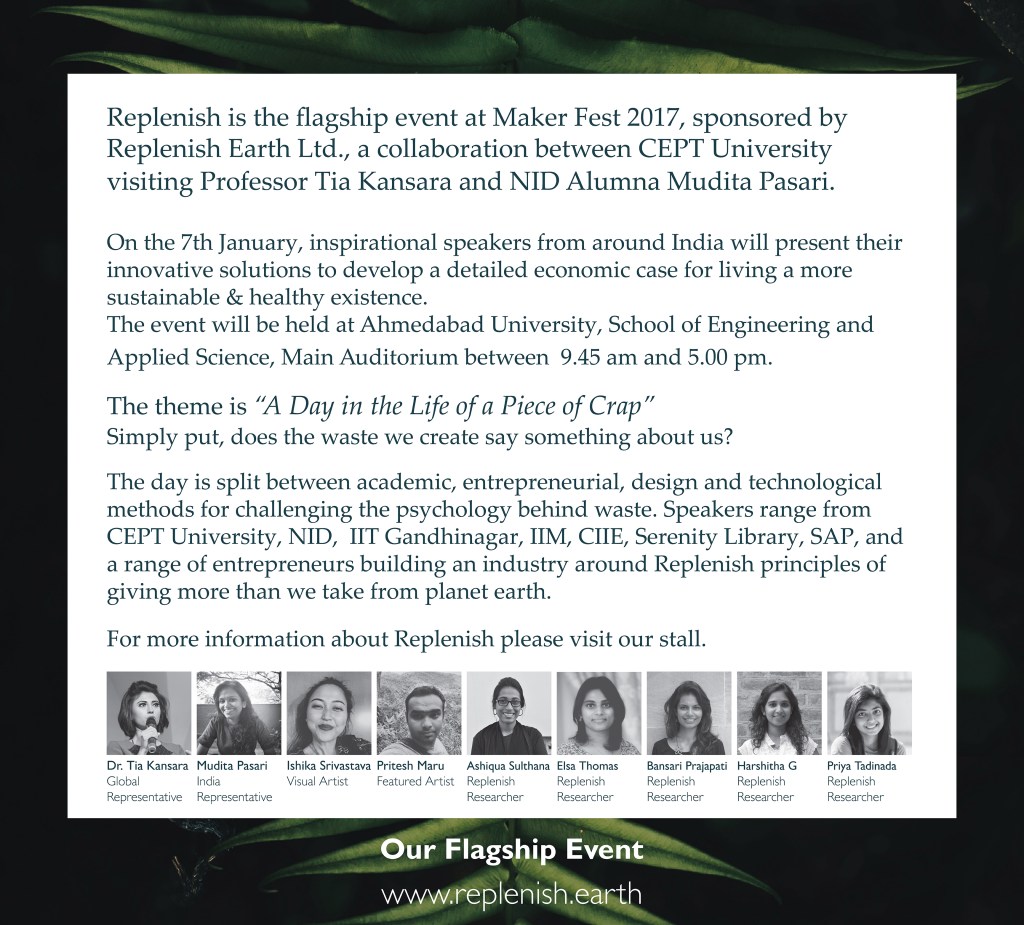 Replenish is the flagship event at Maker Fest 2017, sponsored by Replenish Earth Ltd., a collaboration between CEPT University visiting Professor Tia Kansara and NID Alumna Mudita Pasari.

On the 7th January, inspirational speakers from around India will present their innovative solutions to develop a detailed economic case for living a more sustainable & healthy existence.
The event will be held at Ahmedabad University, School of Engineering and Applied Science, Main Auditorium between 9.45 am and 5.00 pm.

The theme is "A Day in the Life of a Piece of Crap"
Simply put, does the waste we create say something about us?

The day is split between academic, entrepreneurial, design and technological methods for challenging the psychology behind waste. Speakers range from CEPT University, NID, IIT Gandhinagar, IIM, CIIE, Serenity Library, SAP, and a range of entrepreneurs building an industry around Replenish principles of giving more than we take from planet earth.

For more information about Replenish please visit our stall.

Dr. Tia Kansara Global Representative
Mudita Pasari India Representative
Ishika Srivastava Visual Artist
Pritesh Maru Featured Artist
Ashiqua Sulthana Replenish Researcher
Elsa Thomas Replenish Researcher
Bansari Prajapati Replenish Researcher
Harshitha G Replenish Researcher
Priya Tadinada Replenish Researcher

Our Flagship Event
www.replenish.earth